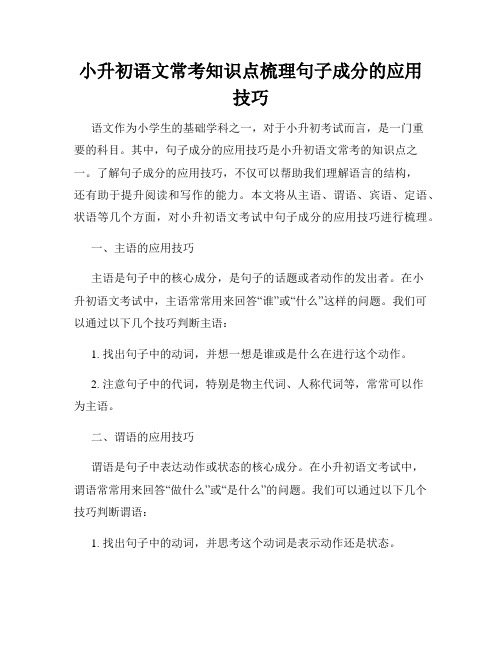 小升初语文常考知识点梳理句子成分的应用技巧

语文作为小学生的基础学科之一，对于小升初考试而言，是一门重要的科目。其中，句子成分的应用技巧是小升初语文常考的知识点之一。了解句子成分的应用技巧，不仅可以帮助我们理解语言的结构，还有助于提升阅读和写作的能力。本文将从主语、谓语、宾语、定语、状语等几个方面，对小升初语文考试中句子成分的应用技巧进行梳理。

一、主语的应用技巧

主语是句子中的核心成分，是句子的话题或者动作的发出者。在小升初语文考试中，主语常常用来回答“谁”或“什么”这样的问题。我们可以通过以下几个技巧判断主语：

1. 找出句子中的动词，并想一想是谁或是什么在进行这个动作。

2. 注意句子中的代词，特别是物主代词、人称代词等，常常可以作为主语。

二、谓语的应用技巧

谓语是句子中表达动作或状态的核心成分。在小升初语文考试中，谓语常常用来回答“做什么”或“是什么”的问题。我们可以通过以下几个技巧判断谓语：

1. 找出句子中的动词，并思考这个动词是表示动作还是状态。